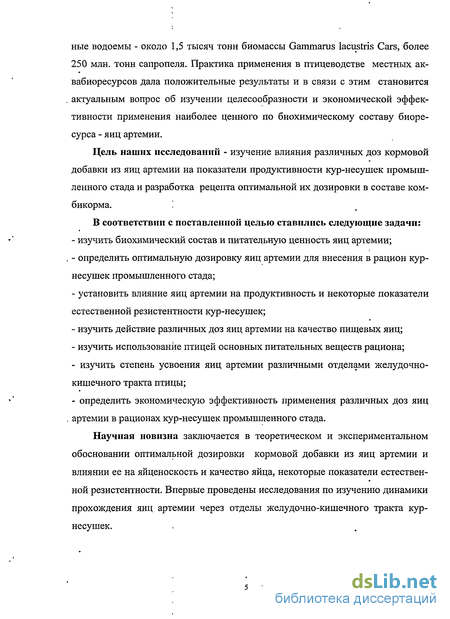 ные водоемы - около 1,5 тысяч тонн биомассы Gammarus lacustris Cars, более 250 млн. тонн сапропеля. Практика применения в птицеводстве местных аквабиоресурсов дала положительные результаты и в связи с этим становится актуальным вопрос об изучении целесообразности и экономической эффективности применения наиболее ценного по биохимическому составу биоресурса - яиц артемии.

Цель наших исследований - изучение влияния различных доз кормовой добавки из яиц артемии на показатели продуктивности кур-несушек промышленного стада и разработка рецепта оптимальной их дозировки в составе комбикорма.

В соответствии с поставленной целью ставились следующие задачи:
- изучить биохимический состав и питательную ценность яиц артемии;
- определить оптимальную дозировку яиц артемии для внесения в рацион кур-несушек промышленного стада;
- установить влияние яиц артемии на продуктивность и некоторые показатели естественной резистентности кур-несушек;
- изучить действие различных доз яиц артемии на качество пищевых яиц;
- изучить использование птицей основных питательных веществ рациона;
- изучить степень усвоения яиц артемии различными отделами желудочно-кишечного тракта птицы;
- определить экономическую эффективность применения различных доз яиц артемии в рационах кур-несушек промышленного стада.

Научная новизна заключается в теоретическом и экспериментальном обосновании оптимальной дозировки кормовой добавки из яиц артемии и влиянии ее на яйценоскость и качество яйца, некоторые показатели естественной резистентности. Впервые проведены исследования по изучению динамики прохождения яиц артемии через отделы желудочно-кишечного тракта кур-несушек.

5

dsLib.net
библиотека диссертаций